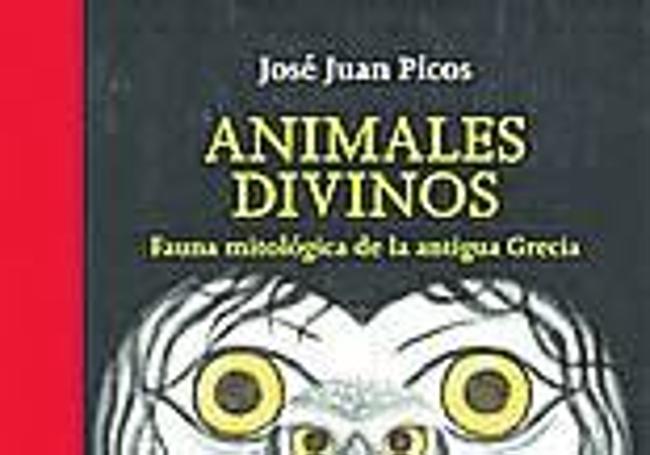 José Juan Picos

ANIMALES DIVINOS

Fauna mitológica de la antigua Grecia